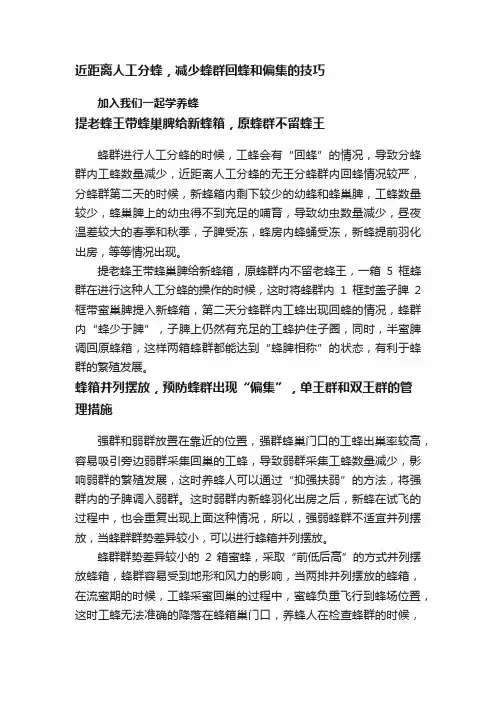 近距离人工分蜂，减少蜂群回蜂和偏集的技巧

加入我们一起学养蜂

提老蜂王带蜂巢脾给新蜂箱，原蜂群不留蜂王

蜂群进行人工分蜂的时候，工蜂会有“回蜂”的情况，导致分蜂群内工蜂数量减少，近距离人工分蜂的无王分蜂群内回蜂情况较严，分蜂群第二天的时候，新蜂箱内剩下较少的幼蜂和蜂巢脾，工蜂数量较少，蜂巢脾上的幼虫得不到充足的哺育，导致幼虫数量减少，昼夜温差较大的春季和秋季，子脾受冻，蜂房内蜂蛹受冻，新蜂提前羽化出房，等等情况出现。

提老蜂王带蜂巢脾给新蜂箱，原蜂群内不留老蜂王，一箱 5 框蜂群在进行这种人工分蜂的操作的时候，这时将蜂群内 1 框封盖子脾 2 框带蜜巢脾提入新蜂箱，第二天分蜂群内工蜂出现回蜂的情况，蜂群内“蜂少于脾”，子脾上仍然有充足的工蜂护住子圈，同时，半蜜脾调回原蜂箱，这样两箱蜂群都能达到“蜂脾相称”的状态，有利于蜂群的繁殖发展。

蜂箱并列摆放，预防蜂群出现“偏集”，单王群和双王群的管理措施

强群和弱群放置在靠近的位置，强群蜂巢门口的工蜂出巢率较高，容易吸引旁边弱群采集回巢的工蜂，导致弱群采集工蜂数量减少，影响弱群的繁殖发展，这时养蜂人可以通过“抑强扶弱”的方法，将强群内的子脾调入弱群。这时弱群内新蜂羽化出房之后，新蜂在试飞的过程中，也会重复出现上面这种情况，所以，强弱蜂群不适宜并列摆放，当蜂群群势差异较小，可以进行蜂箱并列摆放。

蜂群群势差异较小的 2 箱蜜蜂，采取“前低后高”的方式并列摆放蜂箱，蜂群容易受到地形和风力的影响，当两排并列摆放的蜂箱，在流蜜期的时候，工蜂采蜜回巢的过程中，蜜蜂负重飞行到蜂场位置，这时工蜂无法准确的降落在蜂箱巢门口，养蜂人在检查蜂群的时候，